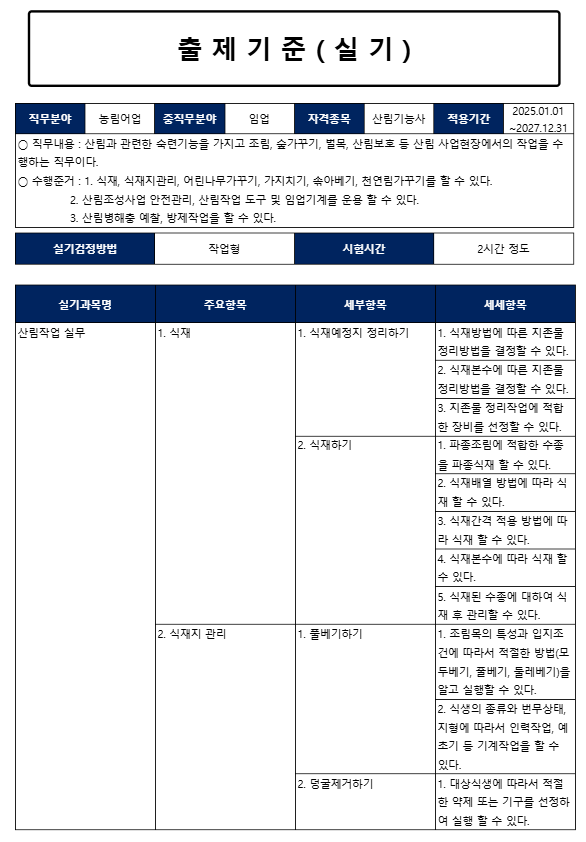 출 제 기 준 ( 실 기 )

| 직무분야 | 농림어업 | 중직무분야 | 임업 | 자격종목 | 산림기능사 | 적용기간 | 2025.01.01 ~2027.12.31 |
|---|---|---|---|---|---|---|---|

○ 직무내용 : 산림과 관련한 숙련기능을 가지고 조림, 숲가꾸기, 벌목, 산림보호 등 산림 사업현장에서의 작업을 수행하는 직무이다.
○ 수행준거 : 1. 식재, 식재지관리, 어린나무가꾸기, 가지치기, 솎아베기, 천연림가꾸기를 할 수 있다.
2. 산림조성사업 안전관리, 산림작업 도구 및 임업기계를 운용 할 수 있다.
3. 산림병해충 예찰, 방제작업을 할 수 있다.

| 실기검정방법 | 작업형 | 시험시간 | 2시간 정도 |
|---|---|---|---|

| 실기과목명 | 주요항목 | 세부항목 | 세세항목 |
|---|---|---|---|
| 산림작업 실무 | 1. 식재 | 1. 식재예정지 정리하기 | 1. 식재방법에 따른 지존물 정리방법을 결정할 수 있다. |
| | | | 2. 식재본수에 따른 지존물 정리방법을 결정할 수 있다. |
| | | | 3. 지존물 정리작업에 적합한 장비를 선정할 수 있다. |
| | | 2. 식재하기 | 1. 파종조림에 적합한 수종을 파종식재 할 수 있다. |
| | | | 2. 식재배열 방법에 따라 식재 할 수 있다. |
| | | | 3. 식재간격 적용 방법에 따라 식재 할 수 있다. |
| | | | 4. 식재본수에 따라 식재 할 수 있다. |
| | | | 5. 식재된 수종에 대하여 식재 후 관리할 수 있다. |
| | 2. 식재지 관리 | 1. 풀베기하기 | 1. 조림목의 특성과 입지조건에 따라서 적절한 방법(모두베기, 줄베기, 둘레베기)을 알고 실행할 수 있다. |
| | | | 2. 식생의 종류와 번무상태, 지형에 따라서 인력작업, 예초기 등 기계작업을 할 수 있다. |
| | | 2. 덩굴제거하기 | 1. 대상식생에 따라서 적절한 약제 또는 기구를 선정하여 실행 할 수 있다. |